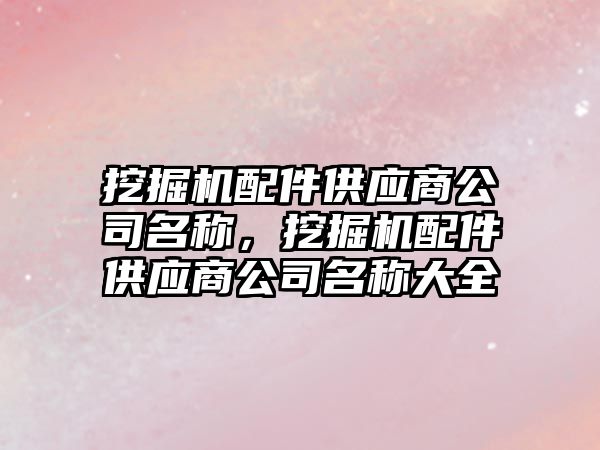 挖掘机配件供应商公司名称，挖掘机配件供应商公司名称大全